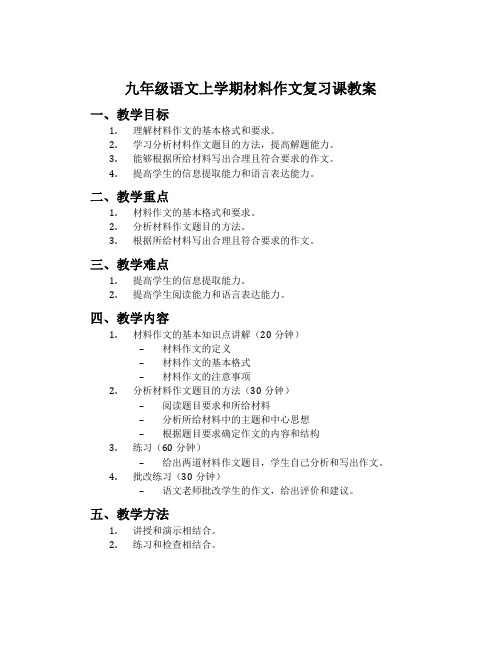 九年级语文上学期材料作文复习课教案

一、教学目标

1. 理解材料作文的基本格式和要求。
2. 学习分析材料作文题目的方法，提高解题能力。
3. 能够根据所给材料写出合理且符合要求的作文。
4. 提高学生的信息提取能力和语言表达能力。

二、教学重点

1. 材料作文的基本格式和要求。
2. 分析材料作文题目的方法。
3. 根据所给材料写出合理且符合要求的作文。

三、教学难点

1. 提高学生的信息提取能力。
2. 提高学生阅读能力和语言表达能力。

四、教学内容

1. 材料作文的基本知识点讲解（20 分钟）
 – 材料作文的定义
 – 材料作文的基本格式
 – 材料作文的注意事项
2. 分析材料作文题目的方法（30 分钟）
 – 阅读题目要求和所给材料
 – 分析所给材料中的主题和中心思想
 – 根据题目要求确定作文的内容和结构
3. 练习（60 分钟）
 – 给出两道材料作文题目，学生自己分析和写出作文。
4. 批改练习（30 分钟）
 – 语文老师批改学生的作文，给出评价和建议。

五、教学方法

1. 讲授和演示相结合。
2. 练习和检查相结合。